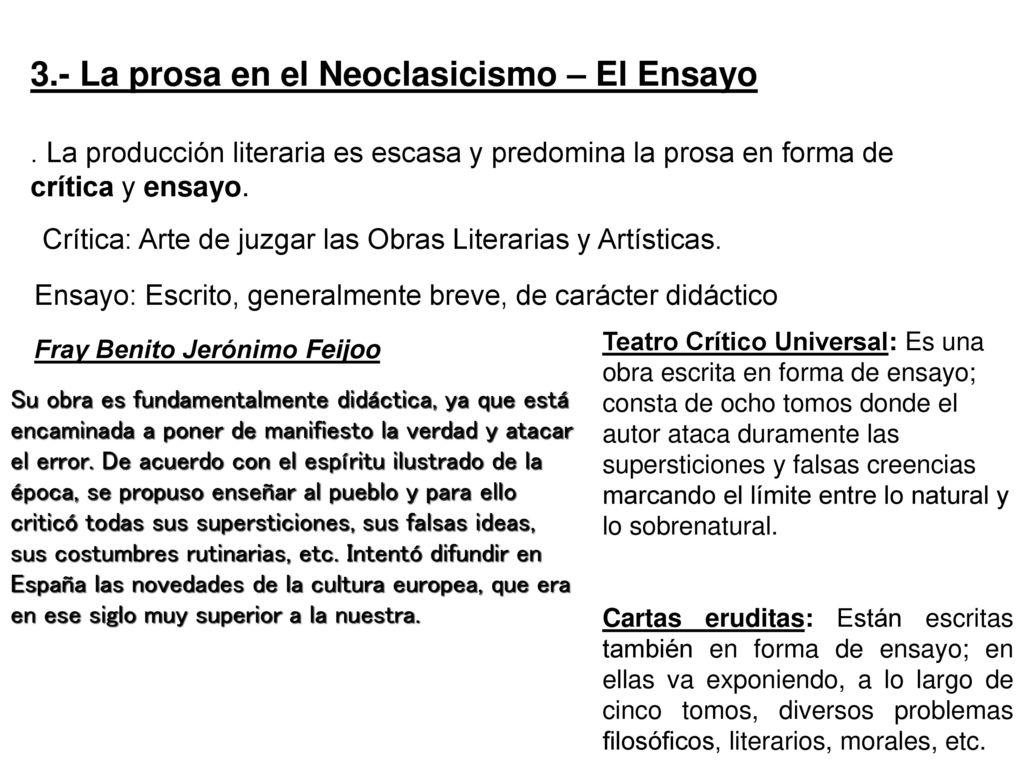 3.- La prosa en el Neoclasicismo – El Ensayo

. La producción literaria es escasa y predomina la prosa en forma de crítica y ensayo.

Crítica: Arte de juzgar las Obras Literarias y Artísticas.

Ensayo: Escrito, generalmente breve, de carácter didáctico

Fray Benito Jerónimo Feijoo

Su obra es fundamentalmente didáctica, ya que está encaminada a poner de manifiesto la verdad y atacar el error. De acuerdo con el espíritu ilustrado de la época, se propuso enseñar al pueblo y para ello criticó todas sus supersticiones, sus falsas ideas, sus costumbres rutinarias, etc. Intentó difundir en España las novedades de la cultura europea, que era en ese siglo muy superior a la nuestra.

Teatro Crítico Universal: Es una obra escrita en forma de ensayo; consta de ocho tomos donde el autor ataca duramente las supersticiones y falsas creencias marcando el límite entre lo natural y lo sobrenatural.

Cartas eruditas: Están escritas también en forma de ensayo; en ellas va exponiendo, a lo largo de cinco tomos, diversos problemas filosóficos, literarios, morales, etc.